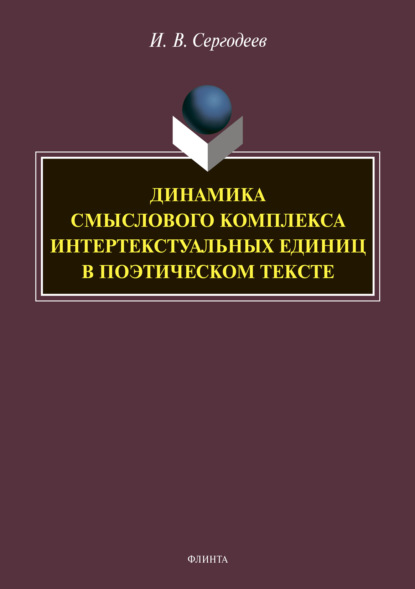 И. В. Сергодеев

ДИНАМИКА
СМЫСЛОВОГО КОМПЛЕКСА
ИНТЕРТЕКСТУАЛЬНЫХ ЕДИНИЦ
В ПОЭТИЧЕСКОМ ТЕКСТЕ

ФЛИНТА